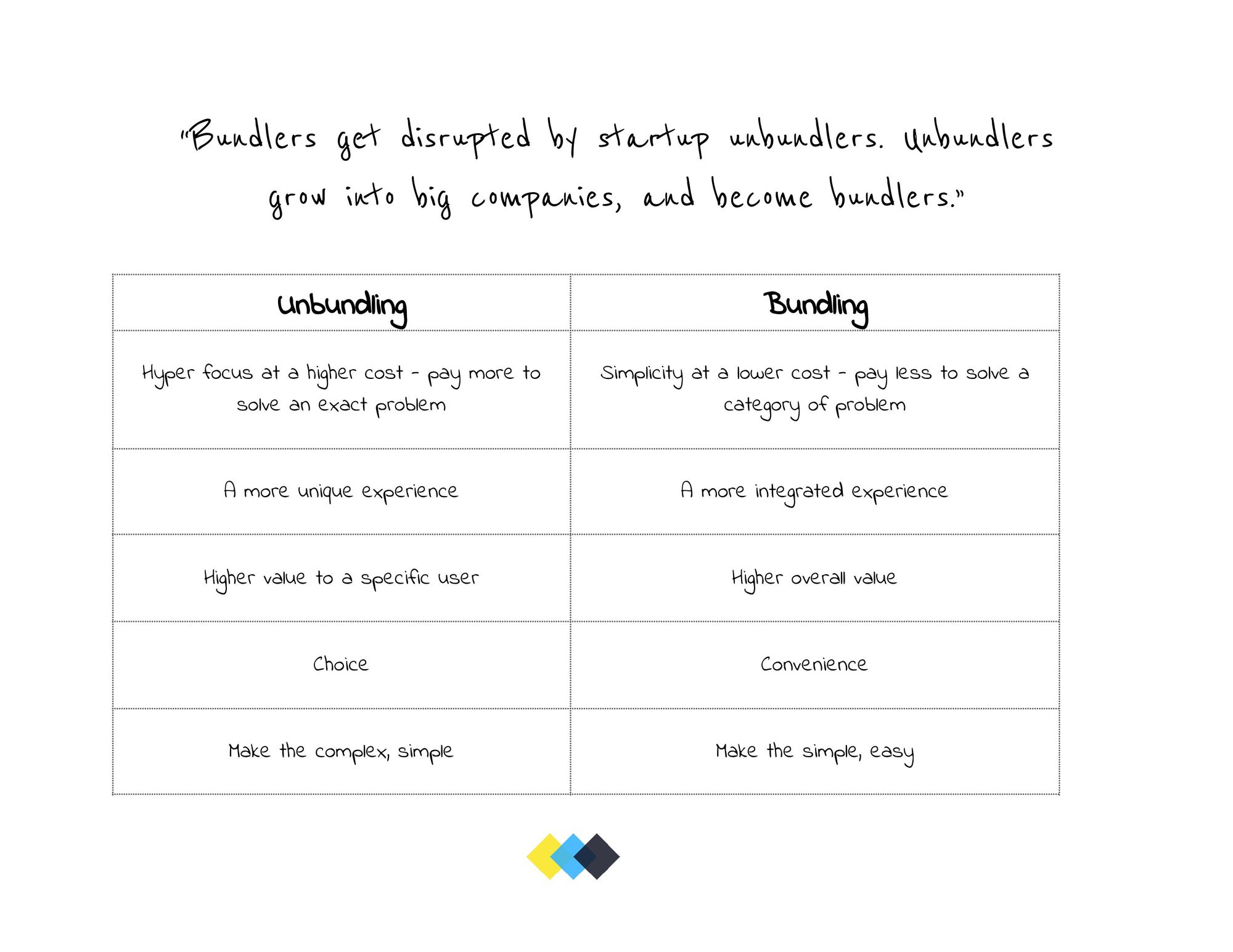 "Bundlers get disrupted by startup unbundlers. Unbundlers grow into big companies, and become bundlers."

| Unbundling | Bundling |
|---|---|
| Hyper focus at a higher cost - pay more to solve an exact problem | Simplicity at a lower cost - pay less to solve a category of problem |
| A more unique experience | A more integrated experience |
| Higher value to a specific user | Higher overall value |
| Choice | Convenience |
| Make the complex, simple | Make the simple, easy |